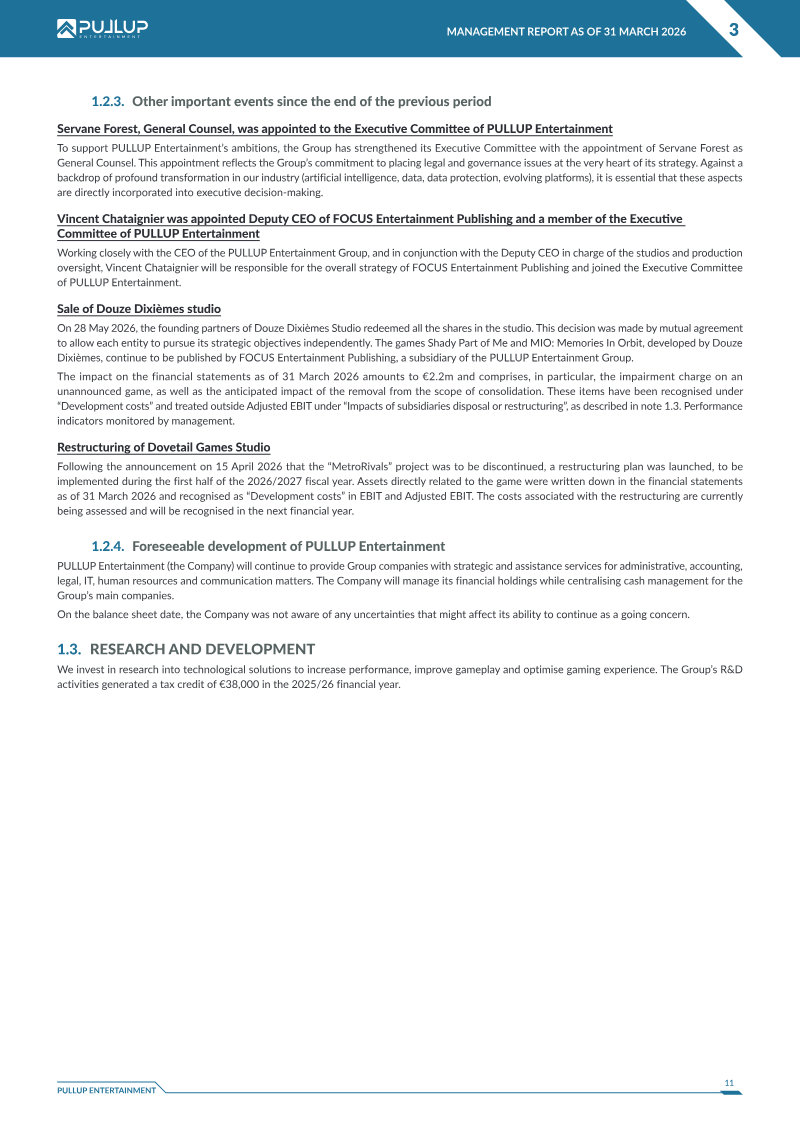 PULLUP ENTERTAINMENT

MANAGEMENT REPORT AS OF 31 MARCH 2026

3

1.2.3. Other important events since the end of the previous period

Servane Forest, General Counsel, was appointed to the Executive Committee of PULLUP Entertainment

To support PULLUP Entertainment's ambitions, the Group has strengthened its Executive Committee with the appointment of Servane Forest as General Counsel. This appointment reflects the Group's commitment to placing legal and governance issues at the very heart of its strategy. Against a backdrop of profound transformation in our industry (artificial intelligence, data, data protection, evolving platforms), it is essential that these aspects are directly incorporated into executive decision-making.

Vincent Chataignier was appointed Deputy CEO of FOCUS Entertainment Publishing and a member of the Executive Committee of PULLUP Entertainment

Working closely with the CEO of the PULLUP Entertainment Group, and in conjunction with the Deputy CEO in charge of the studios and production oversight, Vincent Chataignier will be responsible for the overall strategy of FOCUS Entertainment Publishing and joined the Executive Committee of PULLUP Entertainment.

Sale of Douze Dixièmes studio

On 28 May 2026, the founding partners of Douze Dixièmes Studio redeemed all the shares in the studio. This decision was made by mutual agreement to allow each entity to pursue its strategic objectives independently. The games Shady Part of Me and MIO: Memories In Orbit, developed by Douze Dixièmes, continue to be published by FOCUS Entertainment Publishing, a subsidiary of the PULLUP Entertainment Group.

The impact on the financial statements as of 31 March 2026 amounts to €2.2m and comprises, in particular, the impairment charge on an unannounced game, as well as the anticipated impact of the removal from the scope of consolidation. These items have been recognised under "Development costs" and treated outside Adjusted EBIT under "Impacts of subsidiaries disposal or restructuring", as described in note 1.3. Performance indicators monitored by management.

Restructuring of Dovetail Games Studio

Following the announcement on 15 April 2026 that the "MetroRivals" project was to be discontinued, a restructuring plan was launched, to be implemented during the first half of the 2026/2027 fiscal year. Assets directly related to the game were written down in the financial statements as of 31 March 2026 and recognised as "Development costs" in EBIT and Adjusted EBIT. The costs associated with the restructuring are currently being assessed and will be recognised in the next financial year.

1.2.4. Foreseeable development of PULLUP Entertainment

PULLUP Entertainment (the Company) will continue to provide Group companies with strategic and assistance services for administrative, accounting, legal, IT, human resources and communication matters. The Company will manage its financial holdings while centralising cash management for the Group's main companies.

On the balance sheet date, the Company was not aware of any uncertainties that might affect its ability to continue as a going concern.

1.3. RESEARCH AND DEVELOPMENT

We invest in research into technological solutions to increase performance, improve gameplay and optimise gaming experience. The Group's R&D activities generated a tax credit of €38,000 in the 2025/26 financial year.

PULLUP ENTERTAINMENT

11